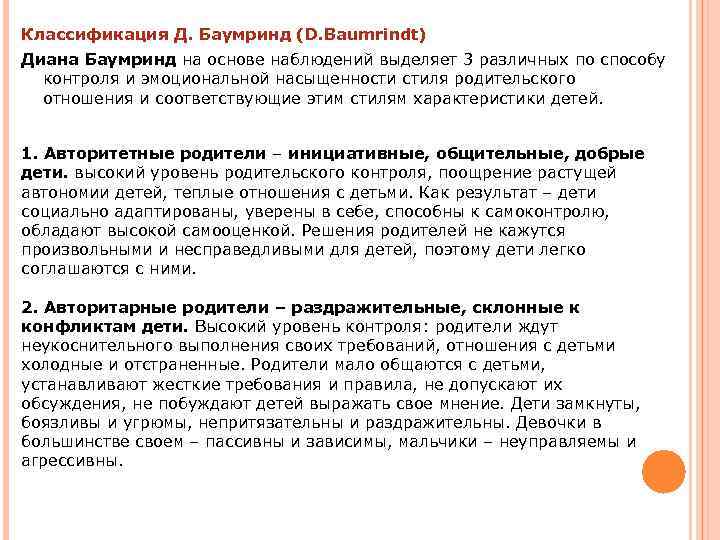 Классификация Д. Баумринд (D.Baumrindt)

Диана Баумринд на основе наблюдений выделяет 3 различных по способу контроля и эмоциональной насыщенности стиля родительского отношения и соответствующие этим стилям характеристики детей.

1. Авторитетные родители – инициативные, общительные, добрые дети. высокий уровень родительского контроля, поощрение растущей автономии детей, теплые отношения с детьми. Как результат – дети социально адаптированы, уверены в себе, способны к самоконтролю, обладают высокой самооценкой. Решения родителей не кажутся произвольными и несправедливыми для детей, поэтому дети легко соглашаются с ними.

2. Авторитарные родители – раздражительные, склонные к конфликтам дети. Высокий уровень контроля: родители ждут неукоснительного выполнения своих требований, отношения с детьми холодные и отстраненные. Родители мало общаются с детьми, устанавливают жесткие требования и правила, не допускают их обсуждения, не побуждают детей выражать свое мнение. Дети замкнуты, боязливы и угрюмы, непритязательны и раздражительны. Девочки в большинстве своем – пассивны и зависимы, мальчики – неуправляемы и агрессивны.